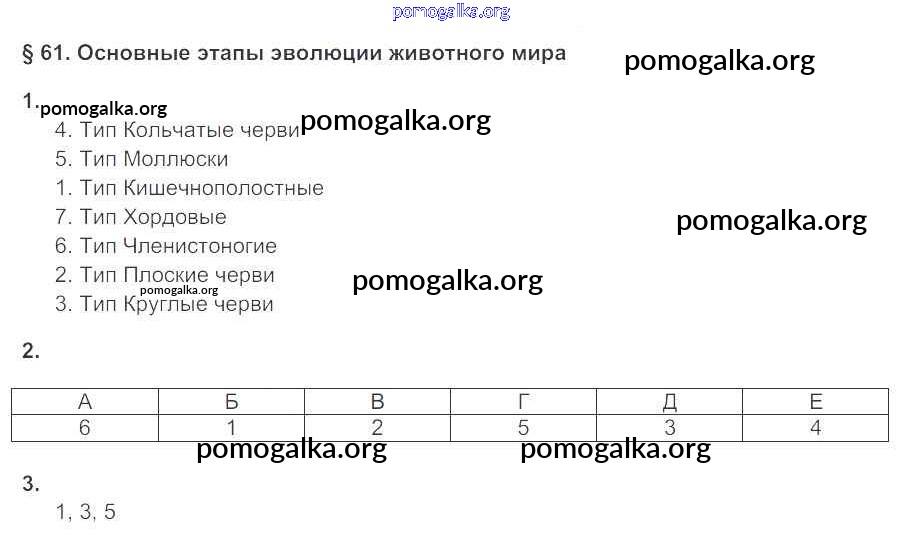 § 61. Основные этапы эволюции животного мира

1.
4. Тип Кольчатые черви
5. Тип Моллюски
1. Тип Кишечнополостные
7. Тип Хордовые
6. Тип Членистоногие
2. Тип Плоские черви
3. Тип Круглые черви

2.

| А | Б | В | Г | Д | Е |
|---|---|---|---|---|---|
| 6 | 1 | 2 | 5 | 3 | 4 |

3.
1, 3, 5

pomogalka.org